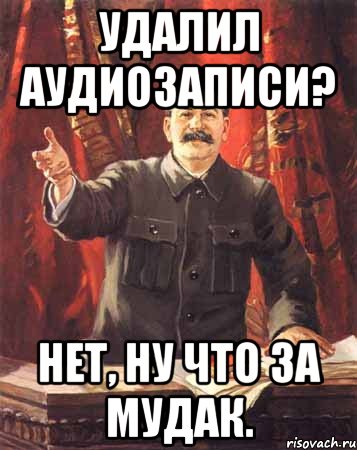 УДАЛИЛ АУДИОЗАПИСИ?

НЕТ, НУ ЧТО ЗА МУДАК.

risovach.ru